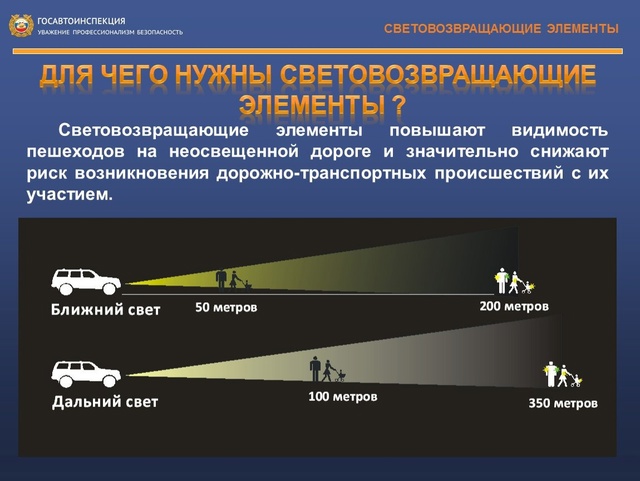 ГОСАВТОИНСПЕКЦИЯ
УВАЖЕНИЕ ПРОФЕССИОНАЛИЗМ БЕЗОПАСНОСТЬ

СВЕТОВОЗВРАЩАЮЩИЕ ЭЛЕМЕНТЫ

ДЛЯ ЧЕГО НУЖНЫ СВЕТОВОЗВРАЩАЮЩИЕ ЭЛЕМЕНТЫ ?

Световозвращающие элементы повышают видимость пешеходов на неосвещенной дороге и значительно снижают риск возникновения дорожно-транспортных происшествий с их участием.

Ближний свет
50 метров
200 метров

Дальний свет
100 метров
350 метров